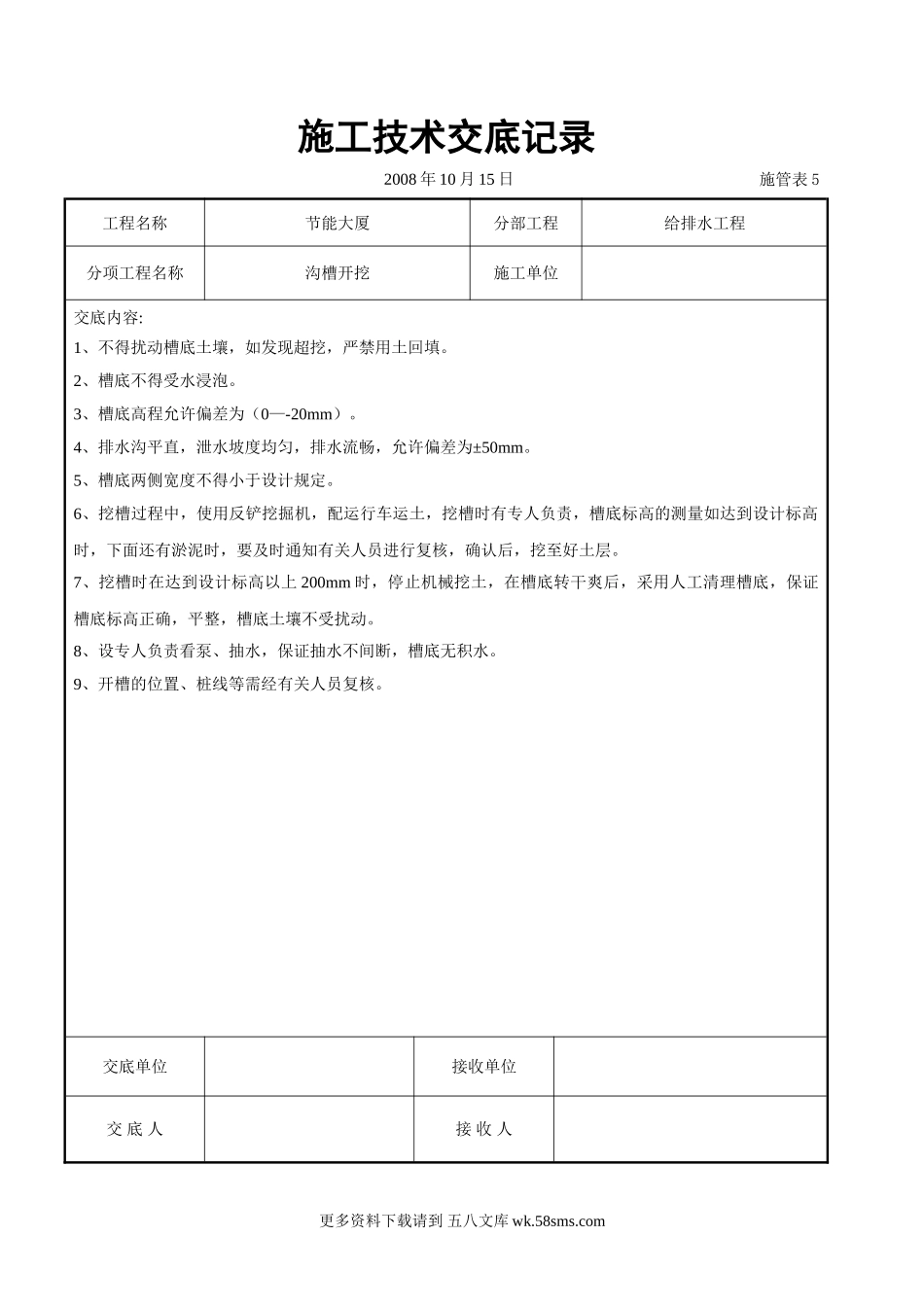 施工技术交底记录

2008 年 10 月 15 日　　施管表 5

| 工程名称 | 节能大厦 | 分部工程 | 给排水工程 |
|---|---|---|---|
| 分项工程名称 | 沟槽开挖 | 施工单位 | |

交底内容:
1、不得扰动槽底土壤，如发现超挖，严禁用土回填。
2、槽底不得受水浸泡。
3、槽底高程允许偏差为（0—-20mm）。
4、排水沟平直，泄水坡度均匀，排水流畅，允许偏差为±50mm。
5、槽底两侧宽度不得小于设计规定。
6、挖槽过程中，使用反铲挖掘机，配运行车运土，挖槽时有专人负责，槽底标高的测量如达到设计标高时，下面还有淤泥时，要及时通知有关人员进行复核，确认后，挖至好土层。
7、挖槽时在达到设计标高以上 200mm 时，停止机械挖土，在槽底转干爽后，采用人工清理槽底，保证槽底标高正确，平整，槽底土壤不受扰动。
8、设专人负责看泵、抽水，保证抽水不间断，槽底无积水。
9、开槽的位置、桩线等需经有关人员复核。

| 交底单位 | | 接收单位 | |
|---|---|---|---|
| 交 底 人 | | 接 收 人 | |

更多资料下载请到 五八文库 wk.58sms.com